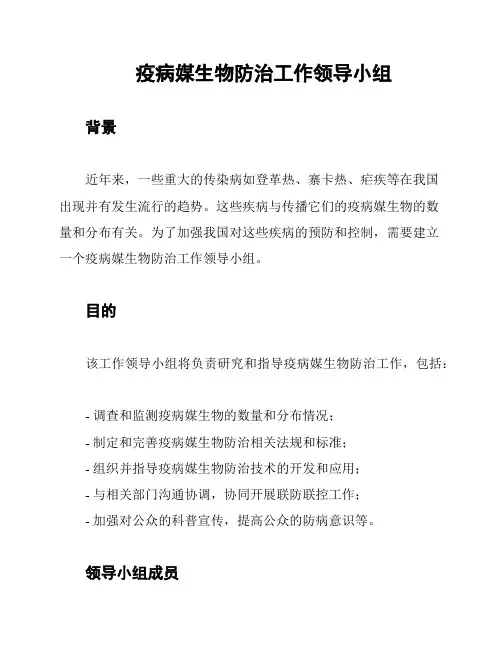 疫病媒生物防治工作领导小组

背景

近年来，一些重大的传染病如登革热、寨卡热、疟疾等在我国出现并有发生流行的趋势。这些疾病与传播它们的疫病媒生物的数量和分布有关。为了加强我国对这些疾病的预防和控制，需要建立一个疫病媒生物防治工作领导小组。

目的

该工作领导小组将负责研究和指导疫病媒生物防治工作，包括：

- 调查和监测疫病媒生物的数量和分布情况；
- 制定和完善疫病媒生物防治相关法规和标准；
- 组织并指导疫病媒生物防治技术的开发和应用；
- 与相关部门沟通协调，协同开展联防联控工作；
- 加强对公众的科普宣传，提高公众的防病意识等。

领导小组成员